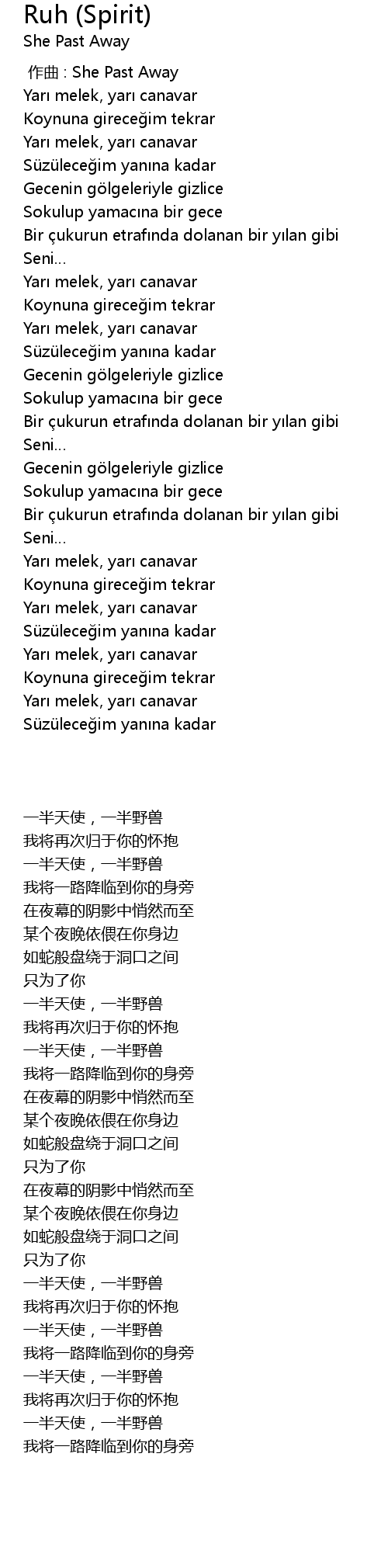 Ruh (Spirit)
She Past Away

作曲 : She Past Away
Yarı melek, yarı canavar
Koynuna gireceğim tekrar
Yarı melek, yarı canavar
Süzüleceğim yanına kadar
Gecenin gölgeleriyle gizlice
Sokulup yamacına bir gece
Bir çukurun etrafında dolanan bir yılan gibi
Seni...
Yarı melek, yarı canavar
Koynuna gireceğim tekrar
Yarı melek, yarı canavar
Süzüleceğim yanına kadar
Gecenin gölgeleriyle gizlice
Sokulup yamacına bir gece
Bir çukurun etrafında dolanan bir yılan gibi
Seni...
Gecenin gölgeleriyle gizlice
Sokulup yamacına bir gece
Bir çukurun etrafında dolanan bir yılan gibi
Seni...
Yarı melek, yarı canavar
Koynuna gireceğim tekrar
Yarı melek, yarı canavar
Süzüleceğim yanına kadar
Yarı melek, yarı canavar
Koynuna gireceğim tekrar
Yarı melek, yarı canavar
Süzüleceğim yanına kadar

一半天使，一半野兽
我将再次归于你的怀抱
一半天使，一半野兽
我将一路降临到你的身旁
在夜幕的阴影中悄然而至
某个夜晚依偎在你身边
如蛇般盘绕于洞口之间
只为了你
一半天使，一半野兽
我将再次归于你的怀抱
一半天使，一半野兽
我将一路降临到你的身旁
在夜幕的阴影中悄然而至
某个夜晚依偎在你身边
如蛇般盘绕于洞口之间
只为了你
在夜幕的阴影中悄然而至
某个夜晚依偎在你身边
如蛇般盘绕于洞口之间
只为了你
一半天使，一半野兽
我将再次归于你的怀抱
一半天使，一半野兽
我将一路降临到你的身旁
一半天使，一半野兽
我将再次归于你的怀抱
一半天使，一半野兽
我将一路降临到你的身旁